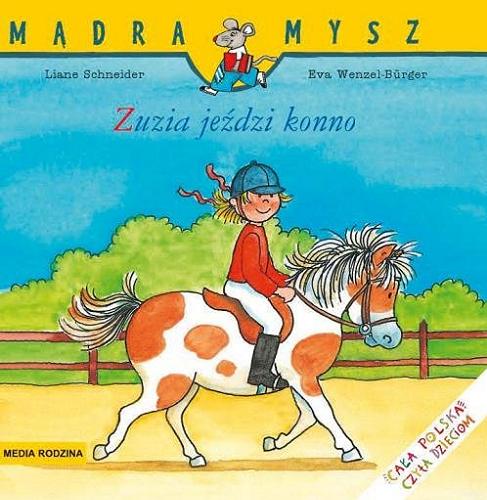 MĄDRA MYSZ

Liane Schneider

Eva Wenzel-Bürger

Zuzia jeździ konno

MEDIA RODZINA

CAŁA POLSKA CZYTA DZIECIOM